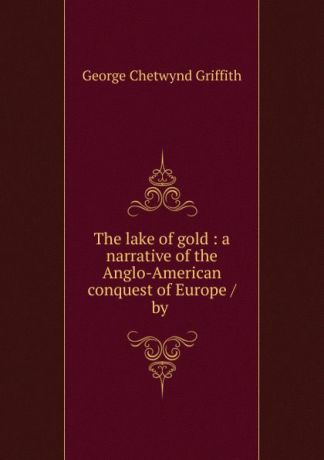 George Chetwynd Griffith

The lake of gold : a narrative of the Anglo-American conquest of Europe / by